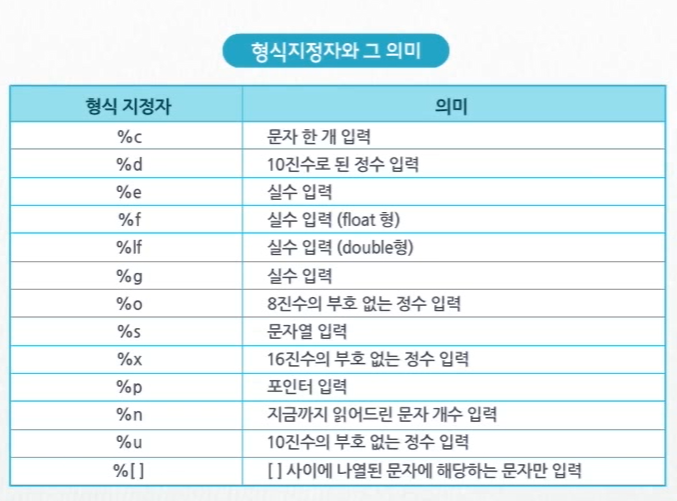 형식지정자와 그 의미

| 형식 지정자 | 의미 |
|---|---|
| %c | 문자 한 개 입력 |
| %d | 10진수로 된 정수 입력 |
| %e | 실수 입력 |
| %f | 실수 입력 (float 형) |
| %lf | 실수 입력 (double형) |
| %g | 실수 입력 |
| %o | 8진수의 부호 없는 정수 입력 |
| %s | 문자열 입력 |
| %x | 16진수의 부호 없는 정수 입력 |
| %p | 포인터 입력 |
| %n | 지금까지 읽어드린 문자 개수 입력 |
| %u | 10진수의 부호 없는 정수 입력 |
| %[ ] | [ ] 사이에 나열된 문자에 해당하는 문자만 입력 |